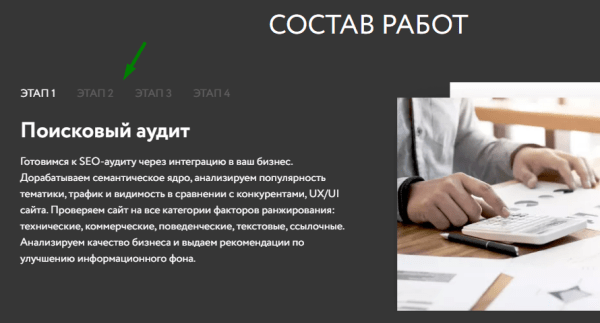 СОСТАВ РАБОТ

ЭТАП 1 ЭТАП 2 ЭТАП 3 ЭТАП 4

Поисковый аудит

Готовимся к SEO-аудиту через интеграцию в ваш бизнес. Дорабатываем семантическое ядро, анализируем популярность тематики, трафик и видимость в сравнении с конкурентами, UX/UI сайта. Проверяем сайт на все категории факторов ранжирования: технические, коммерческие, поведенческие, текстовые, ссылочные. Анализируем качество бизнеса и выдаем рекомендации по улучшению информационного фона.